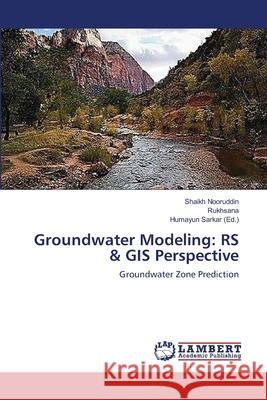 Shaikh Nooruddin
Rukhsana
Humayun Sarkar (Ed.)

Groundwater Modeling: RS & GIS Perspective

Groundwater Zone Prediction

LAP LAMBERT Academic Publishing

Kraina Książek